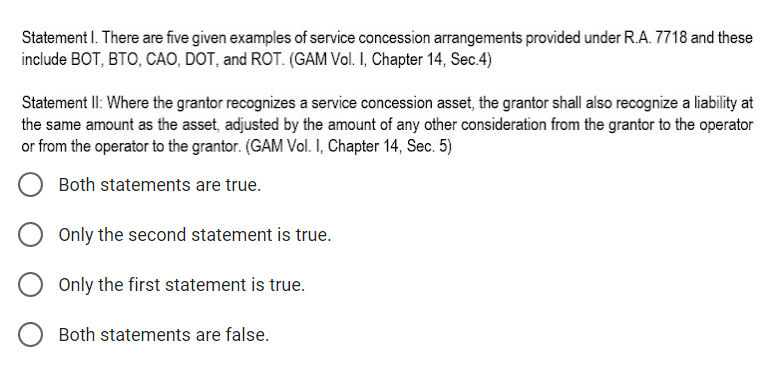 Statement I. There are five given examples of service concession arrangements provided under R.A. 7718 and these include BOT, BTO, CAO, DOT, and ROT. (GAM Vol. I, Chapter 14, Sec.4)

Statement II: Where the grantor recognizes a service concession asset, the grantor shall also recognize a liability at the same amount as the asset, adjusted by the amount of any other consideration from the grantor to the operator or from the operator to the grantor. (GAM Vol. I, Chapter 14, Sec. 5)

Both statements are true.

Only the second statement is true.

Only the first statement is true.

Both statements are false.